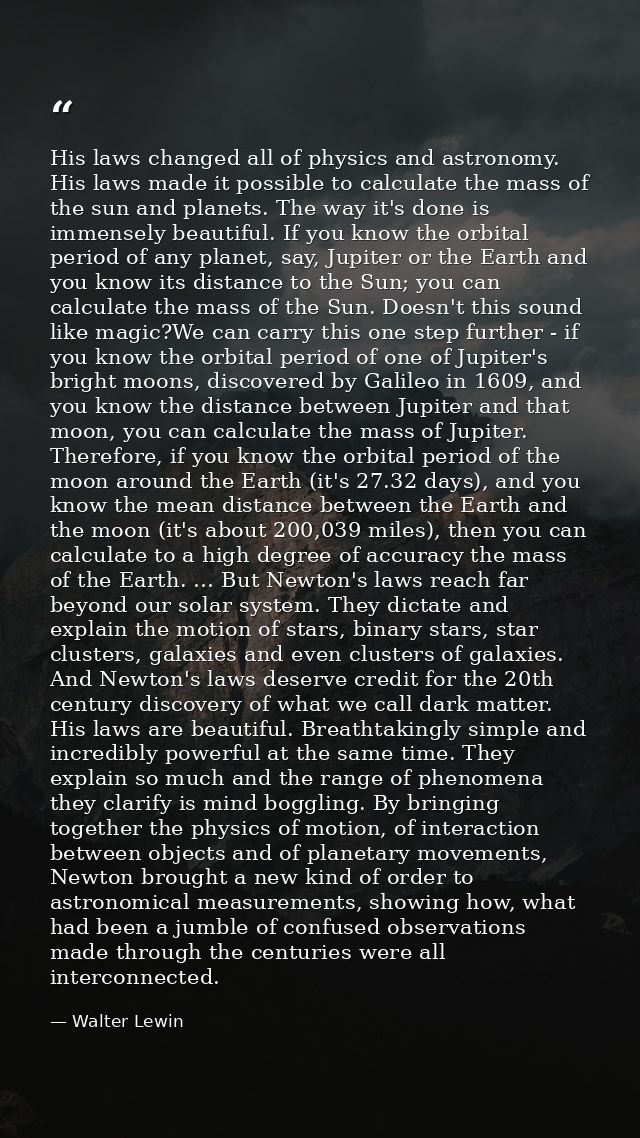 “

His laws changed all of physics and astronomy. His laws made it possible to calculate the mass of the sun and planets. The way it's done is immensely beautiful. If you know the orbital period of any planet, say, Jupiter or the Earth and you know its distance to the Sun; you can calculate the mass of the Sun. Doesn't this sound like magic?We can carry this one step further - if you know the orbital period of one of Jupiter's bright moons, discovered by Galileo in 1609, and you know the distance between Jupiter and that moon, you can calculate the mass of Jupiter. Therefore, if you know the orbital period of the moon around the Earth (it's 27.32 days), and you know the mean distance between the Earth and the moon (it's about 200,039 miles), then you can calculate to a high degree of accuracy the mass of the Earth. ... But Newton's laws reach far beyond our solar system. They dictate and explain the motion of stars, binary stars, star clusters, galaxies and even clusters of galaxies. And Newton's laws deserve credit for the 20th century discovery of what we call dark matter. His laws are beautiful. Breathtakingly simple and incredibly powerful at the same time. They explain so much and the range of phenomena they clarify is mind boggling. By bringing together the physics of motion, of interaction between objects and of planetary movements, Newton brought a new kind of order to astronomical measurements, showing how, what had been a jumble of confused observations made through the centuries were all interconnected.

— Walter Lewin